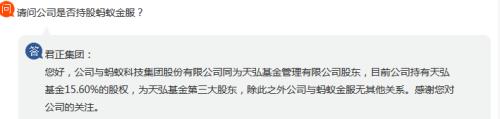 问 请问公司是否持股蚂蚁金服？

答 君正集团：

您好，公司与蚂蚁科技集团股份有限公司同为天弘基金管理有限公司股东，目前公司持有天弘基金15.60%的股权，为天弘基金第三大股东，除此之外公司与蚂蚁金服无其他关系。感谢您对公司的关注。